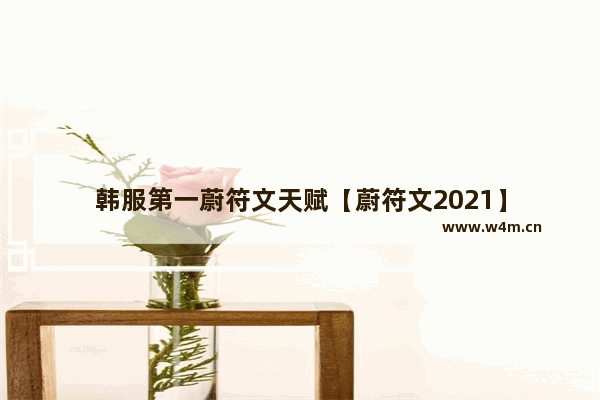 韩服第一蔚符文天赋【蔚符文2021】

www.w4m.cn